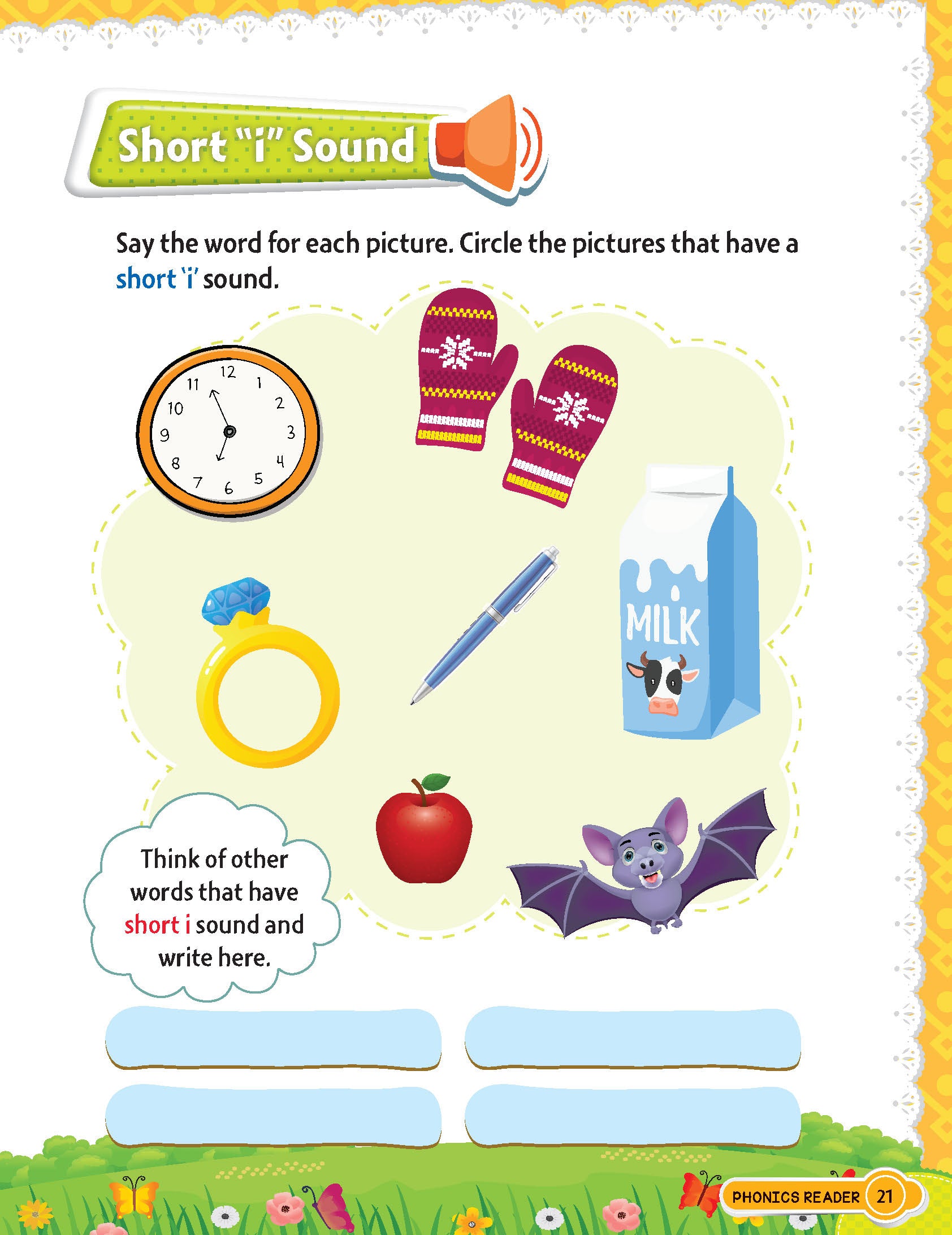 Short "i" Sound

Say the word for each picture. Circle the pictures that have a short 'i' sound.

12
1
2
3
4
5
6
7
8
9
10
11

MILK

Think of other words that have short i sound and write here.

PHONICS READER 21